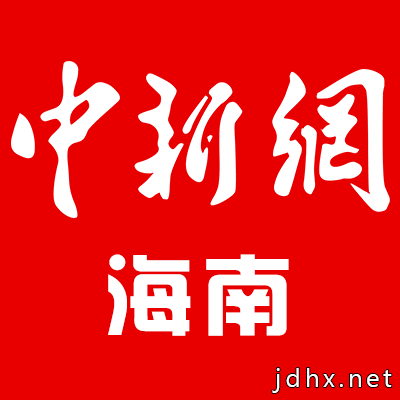 中新網
海南
jdhx.net